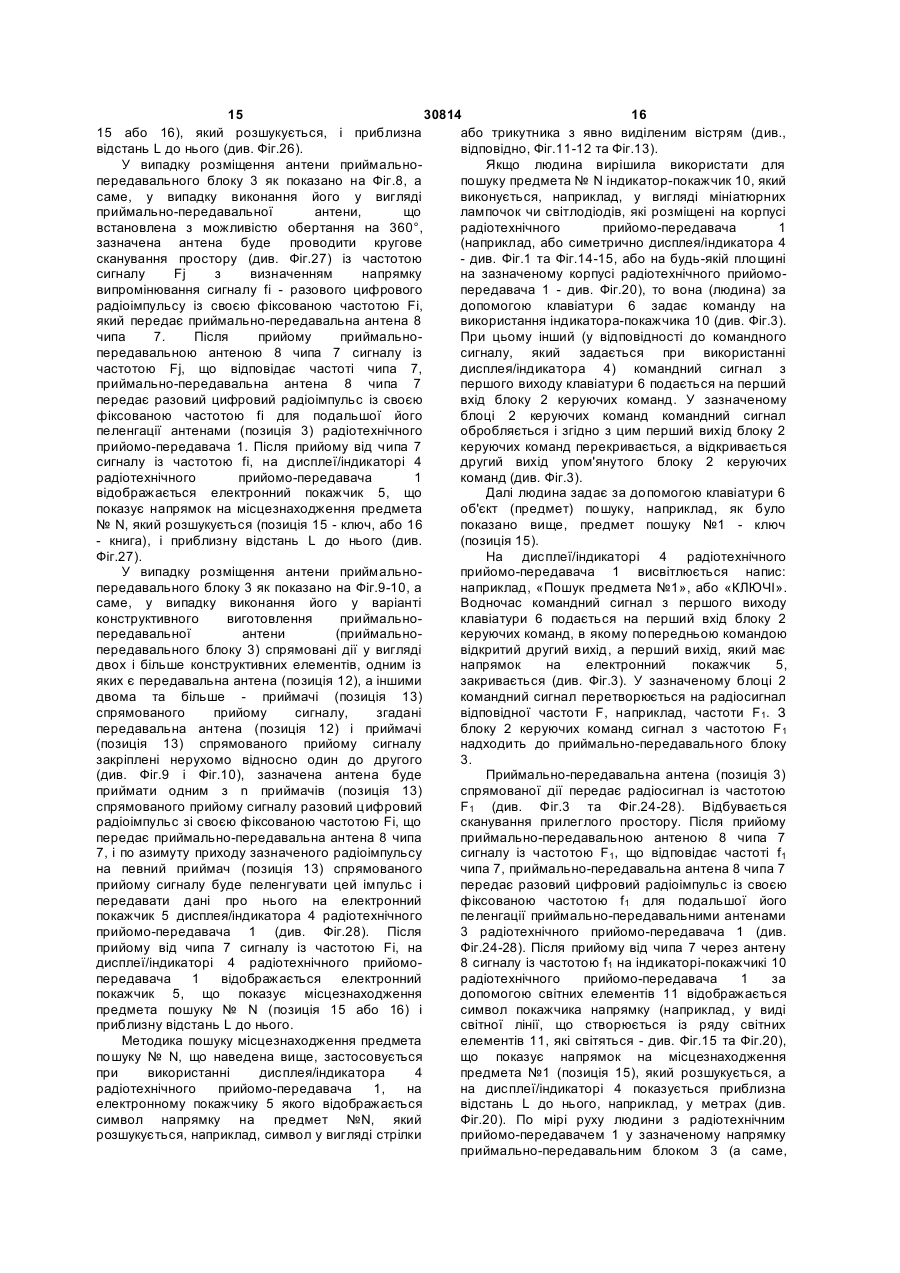 15 30814 16

15 або 16), який розшукується, і приблизна відстань L до нього (див. Фіг.26).

У випадку розміщення антени приймально-передавального блоку 3 як показано на Фіг.8, а саме, у випадку виконання його у вигляді приймально-передавальної антени, що встановлена з можливістю обертання на 360°, зазначена антена буде проводити кругове сканування простору (див. Фіг.27) із частотою сигналу Fj з визначенням напрямку випромінювання сигналу fi - разового цифрового радіоімпульсу із своєю фіксованою частотою Fi, який передає приймально-передавальна антена 8 чипа 7. Після прийому приймально-передавальною антеною 8 чипа 7 сигналу із частотою Fj, що відповідає частоті чипа 7, приймально-передавальна антена 8 чипа 7 передає разовий цифровий радіоімпульс із своєю фіксованою частотою fi для подальшої його пеленгації антенами (позиція 3) радіотехнічного прийомо-передавача 1. Після прийому від чипа 7 сигналу із частотою fi, на дисплеї/індикаторі 4 радіотехнічного прийомо-передавача 1 відображається електронний покажчик 5, що показує напрямок на місцезнаходження предмета № N, який розшукується (позиція 15 - ключ, або 16 - книга), і приблизну відстань L до нього (див. Фіг.27).

У випадку розміщення антени приймально-передавального блоку 3 як показано на Фіг.9-10, а саме, у випадку виконання його у варіанті конструктивного виготовлення приймально-передавальної антени (приймально-передавального блоку 3) спрямованої дії у вигляді двох і більше конструктивних елементів, одним із яких є передавальна антена (позиція 12), а іншими двома та більше - приймачі (позиція 13) спрямованого прийому сигналу, згадані передавальна антена (позиція 12) і приймачі (позиція 13) спрямованого прийому сигналу закріплені нерухомо відносно один до другого (див. Фіг.9 і Фіг.10), зазначена антена буде приймати одним з n приймачів (позиція 13) спрямованого прийому сигналу разовий цифровий радіоімпульс зі своєю фіксованою частотою Fi, що передає приймально-передавальна антена 8 чипа 7, і по азимуту приходу зазначеного радіоімпульсу на певний приймач (позиція 13) спрямованого прийому сигналу буде пеленгувати цей імпульс і передавати дані про нього на електронний покажчик 5 дисплея/індикатора 4 радіотехнічного прийомо-передавача 1 (див. Фіг.28). Після прийому від чипа 7 сигналу із частотою Fi, на дисплеї/індикаторі 4 радіотехнічного прийомо-передавача 1 відображається електронний покажчик 5, що показує місцезнаходження предмета пошуку № N (позиція 15 або 16) і приблизну відстань L до нього.

Методика пошуку місцезнаходження предмета пошуку № N, що наведена вище, застосовується при використанні дисплея/індикатора 4 радіотехнічного прийомо-передавача 1, на електронному покажчику 5 якого відображається символ напрямку на предмет №N, який розшукується, наприклад, символ у вигляді стрілки або трикутника з явно виділеним вістрям (див., відповідно, Фіг.11-12 та Фіг.13).

Якщо людина вирішила використати для пошуку предмета № N індикатор-покажчик 10, який виконується, наприклад, у вигляді мініатюрних лампочок чи світлодіодів, які розміщені на корпусі радіотехнічного прийомо-передавача 1 (наприклад, або симетрично дисплея/індикатора 4 - див. Фіг.1 та Фіг.14-15, або на будь-якій площині на зазначеному корпусі радіотехнічного прийомо-передавача 1 - див. Фіг.20), то вона (людина) за допомогою клавіатури 6 задає команду на використання індикатора-покажчика 10 (див. Фіг.3). При цьому інший (у відповідності до командного сигналу, який задається при використанні дисплея/індикатора 4) командний сигнал з першого виходу клавіатури 6 подається на перший вхід блоку 2 керуючих команд. У зазначеному блоці 2 керуючих команд командний сигнал обробляється і згідно з цим перший вихід блоку 2 керуючих команд перекривається, а відкривається другий вихід упом'янутого блоку 2 керуючих команд (див. Фіг.3).

Далі людина задає за допомогою клавіатури 6 об'єкт (предмет) пошуку, наприклад, як було показано вище, предмет пошуку №1 - ключ (позиція 15).

На дисплеї/індикаторі 4 радіотехнічного прийомо-передавача 1 висвітлюється напис: наприклад, «Пошук предмета №1», або «КЛЮЧІ». Водночас командний сигнал з першого виходу клавіатури 6 подається на перший вхід блоку 2 керуючих команд, в якому попередньою командою відкритий другий вихід, а перший вихід, який має напрямок на електронний покажчик 5, закривається (див. Фіг.3). У зазначеному блоці 2 командний сигнал перетворюється на радіосигнал відповідної частоти F, наприклад, частоти $F_1$. З блоку 2 керуючих команд сигнал з частотою $F_1$ надходить до приймально-передавального блоку 3.

Приймально-передавальна антена (позиція 3) спрямованої дії передає радіосигнал із частотою $F_1$ (див. Фіг.3 та Фіг.24-28). Відбувається сканування прилеглого простору. Після прийому приймально-передавальною антеною 8 чипа 7 сигналу із частотою $F_1$, що відповідає частоті $f_1$ чипа 7, приймально-передавальна антена 8 чипа 7 передає разовий цифровий радіоімпульс із своєю фіксованою частотою $f_1$ для подальшої його пеленгації приймально-передавальними антенами 3 радіотехнічного прийомо-передавача 1 (див. Фіг.24-28). Після прийому від чипа 7 через антену 8 сигналу із частотою $f_1$ на індикаторі-покажчикі 10 радіотехнічного прийомо-передавача 1 за допомогою світних елементів 11 відображається символ покажчика напрямку (наприклад, у виді світної лінії, що створюється із ряду світних елементів 11, які світяться - див. Фіг.15 та Фіг.20), що показує напрямок на місцезнаходження предмета №1 (позиція 15), який розшукується, а на дисплеї/індикаторі 4 показується приблизна відстань L до нього, наприклад, у метрах (див. Фіг.20). По мірі руху людини з радіотехнічним прийомо-передавачем 1 у зазначеному напрямку приймально-передавальним блоком 3 (а саме,